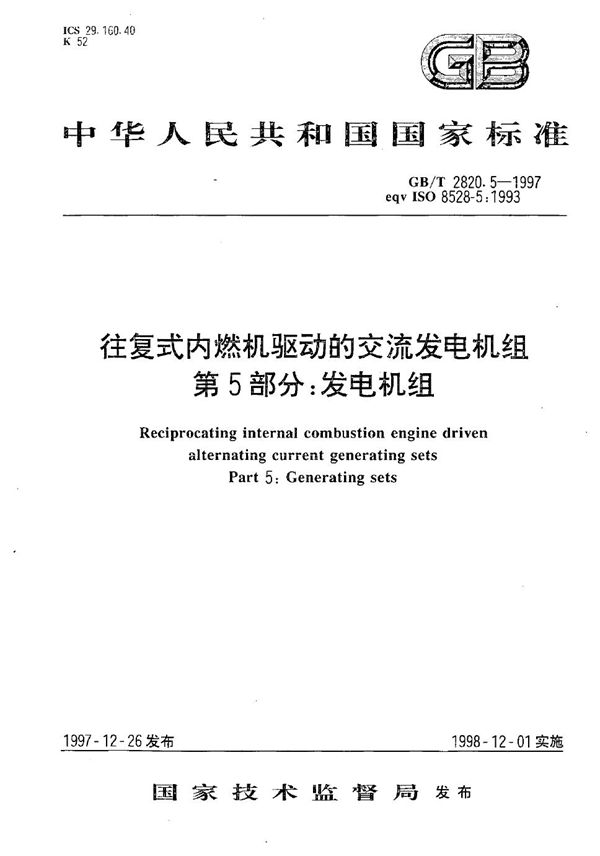 ICS 29.160.40
K 52

GB

中华人民共和国国家标准

GB/T 2820.5—1997
eqv ISO 8528-5:1993

往复式内燃机驱动的交流发电机组
第5部分：发电机组

Reciprocating internal combustion engine driven alternating current generating sets
Part 5: Generating sets

1997-12-26发布

1998-12-01实施

国家技术监督局 发布